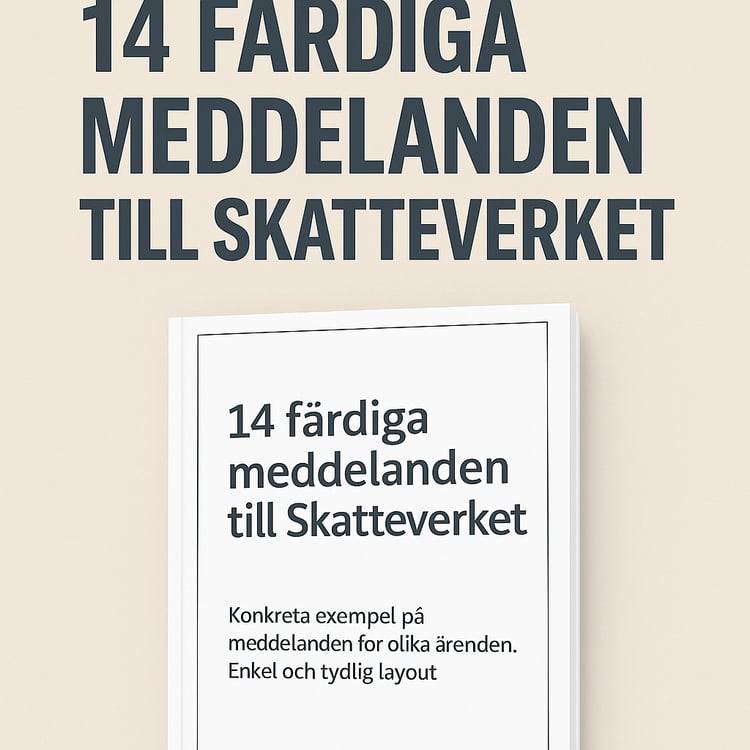 14 FÄRDIGA MEDDELANDEN TILL SKATTEVERKET

14 färdiga meddelanden till Skatteverket

Konkreta exempel på meddelanden for olika ärenden. Enkel och tydlig layout